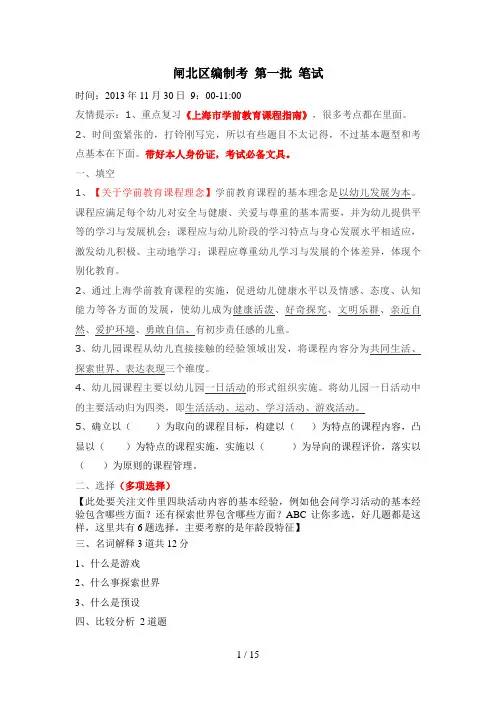 闸北区编制考 第一批 笔试

时间：2013 年 11 月 30 日 9：00-11:00

友情提示：1、重点复习《上海市学前教育课程指南》，很多考点都在里面。

2、时间蛮紧张的，打铃刚写完，所以有些题目不太记得，不过基本题型和考点基本在下面。带好本人身份证，考试必备文具。

一、填空

1、【关于学前教育课程理念】学前教育课程的基本理念是以幼儿发展为本。课程应满足每个幼儿对安全与健康、关爱与尊重的基本需要，并为幼儿提供平等的学习与发展机会；课程应与幼儿阶段的学习特点与身心发展水平相适应，激发幼儿积极、主动地学习；课程应尊重幼儿学习与发展的个体差异，体现个别化教育。

2、通过上海学前教育课程的实施，促进幼儿健康水平以及情感、态度、认知能力等各方面的发展，使幼儿成为健康活泼、好奇探究、文明乐群、亲近自然、爱护环境、勇敢自信、有初步责任感的儿童。

3、幼儿园课程从幼儿直接接触的经验领域出发，将课程内容分为共同生活、探索世界、表达表现三个维度。

4、幼儿园课程主要以幼儿园一日活动的形式组织实施。将幼儿园一日活动中的主要活动归为四类，即生活活动、运动、学习活动、游戏活动。

5、确立以（ ）为取向的课程目标，构建以（ ）为特点的课程内容，凸显以（ ）为特点的课程实施，实施以（ ）为导向的课程评价，落实以（ ）为原则的课程管理。

二、选择（多项选择）

【此处要关注文件里四块活动内容的基本经验，例如他会问学习活动的基本经验包含哪些方面？还有探索世界包含哪些方面？ABC 让你多选，好几题都是这样，这里共有 6 题选择。主要考察的是年龄段特征】

三、名词解释 3 道共 12 分

1、什么是游戏

2、什么事探索世界

3、什么是预设

四、比较分析 2 道题

1 / 15